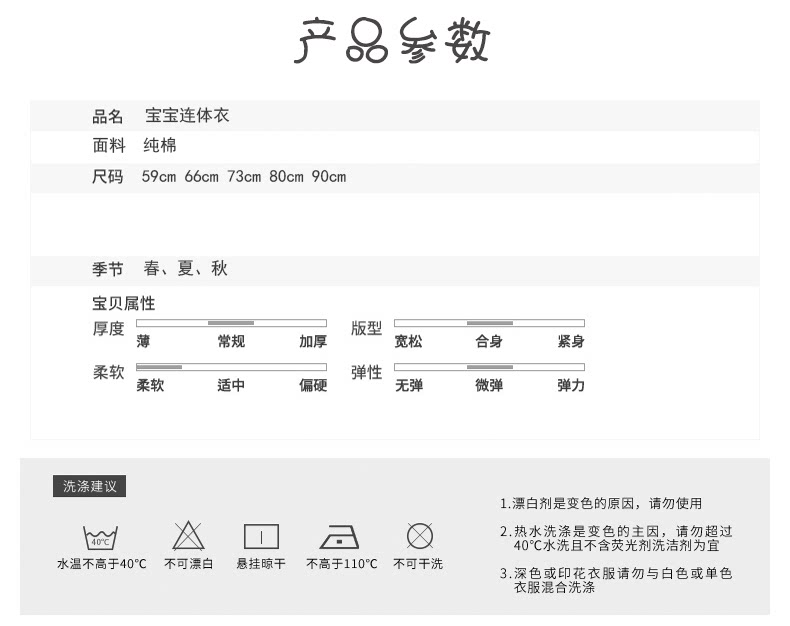 产品参数

品名 宝宝连体衣

面料 纯棉

尺码 59cm 66cm 73cm 80cm 90cm

季节 春、夏、秋

宝贝属性

厚度
薄 常规 加厚

版型
宽松 合身 紧身

柔软
柔软 适中 偏硬

弹性
无弹 微弹 弹力

洗涤建议

40°C
水温不高于40°C 不可漂白 悬挂晾干 不高于110°C 不可干洗

1.漂白剂是变色的原因，请勿使用

2.热水洗涤是变色的主因，请勿超过40°C水洗且不含荧光剂洗洁剂为宜

3.深色或印花衣服请勿与白色或单色衣服混合洗涤